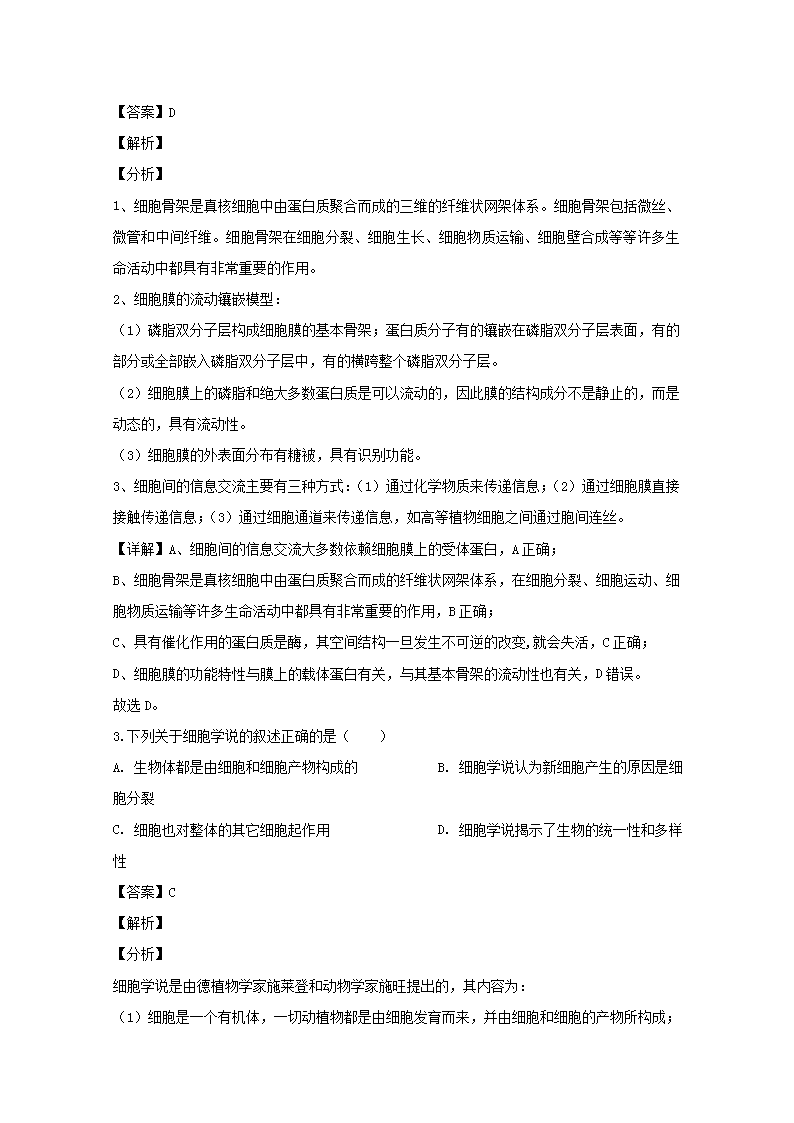 【答案】D
【解析】
【分析】
1、细胞骨架是真核细胞中由蛋白质聚合而成的三维的纤维状网架体系。细胞骨架包括微丝、微管和中间纤维。细胞骨架在细胞分裂、细胞生长、细胞物质运输、细胞壁合成等等许多生命活动中都具有非常重要的作用。
2、细胞膜的流动镶嵌模型：
（1）磷脂双分子层构成细胞膜的基本骨架；蛋白质分子有的镶嵌在磷脂双分子层表面，有的部分或全部嵌入磷脂双分子层中，有的横跨整个磷脂双分子层。
（2）细胞膜上的磷脂和绝大多数蛋白质是可以流动的，因此膜的结构成分不是静止的，而是动态的，具有流动性。
（3）细胞膜的外表面分布有糖被，具有识别功能。
3、细胞间的信息交流主要有三种方式：（1）通过化学物质来传递信息；（2）通过细胞膜直接接触传递信息；（3）通过细胞通道来传递信息，如高等植物细胞之间通过胞间连丝。
【详解】A、细胞间的信息交流大多数依赖细胞膜上的受体蛋白，A正确；
B、细胞骨架是真核细胞中由蛋白质聚合而成的纤维状网架体系，在细胞分裂、细胞运动、细胞物质运输等许多生命活动中都具有非常重要的作用，B正确；
C、具有催化作用的蛋白质是酶，其空间结构一旦发生不可逆的改变,就会失活，C正确；
D、细胞膜的功能特性与膜上的载体蛋白有关，与其基本骨架的流动性也有关，D错误。
故选D。
3.下列关于细胞学说的叙述正确的是（　　）
A. 生物体都是由细胞和细胞产物构成的
B. 细胞学说认为新细胞产生的原因是细胞分裂
C. 细胞也对整体的其它细胞起作用
D. 细胞学说揭示了生物的统一性和多样性
【答案】C
【解析】
【分析】
细胞学说是由德植物学家施莱登和动物学家施旺提出的，其内容为：
（1）细胞是一个有机体，一切动植物都是由细胞发育而来，并由细胞和细胞的产物所构成；